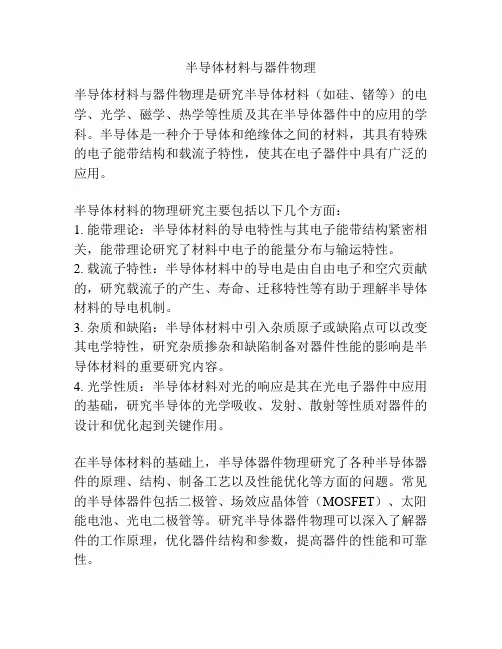 半导体材料与器件物理

半导体材料与器件物理是研究半导体材料（如硅、锗等）的电学、光学、磁学、热学等性质及其在半导体器件中的应用的学科。半导体是一种介于导体和绝缘体之间的材料，其具有特殊的电子能带结构和载流子特性，使其在电子器件中具有广泛的应用。

半导体材料的物理研究主要包括以下几个方面：
1. 能带理论：半导体材料的导电特性与其电子能带结构紧密相关，能带理论研究了材料中电子的能量分布与输运特性。
2. 载流子特性：半导体材料中的导电是由自由电子和空穴贡献的，研究载流子的产生、寿命、迁移特性等有助于理解半导体材料的导电机制。
3. 杂质和缺陷：半导体材料中引入杂质原子或缺陷点可以改变其电学特性，研究杂质掺杂和缺陷制备对器件性能的影响是半导体材料的重要研究内容。
4. 光学性质：半导体材料对光的响应是其在光电子器件中应用的基础，研究半导体的光学吸收、发射、散射等性质对器件的设计和优化起到关键作用。

在半导体材料的基础上，半导体器件物理研究了各种半导体器件的原理、结构、制备工艺以及性能优化等方面的问题。常见的半导体器件包括二极管、场效应晶体管（MOSFET）、太阳能电池、光电二极管等。研究半导体器件物理可以深入了解器件的工作原理，优化器件结构和参数，提高器件的性能和可靠性。